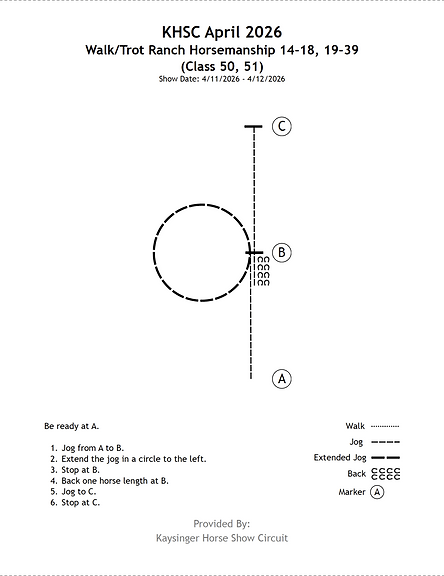 KHSC April 2026
Walk/Trot Ranch Horsemanship 14-18, 19-39
(Class 50, 51)
Show Date: 4/11/2026 - 4/12/2026

C

B

A

Be ready at A.

1. Jog from A to B.
2. Extend the jog in a circle to the left.
3. Stop at B.
4. Back one horse length at B.
5. Jog to C.
6. Stop at C.

Walk
Jog
Extended Jog
Back
Marker A

Provided By:
Kaysinger Horse Show Circuit